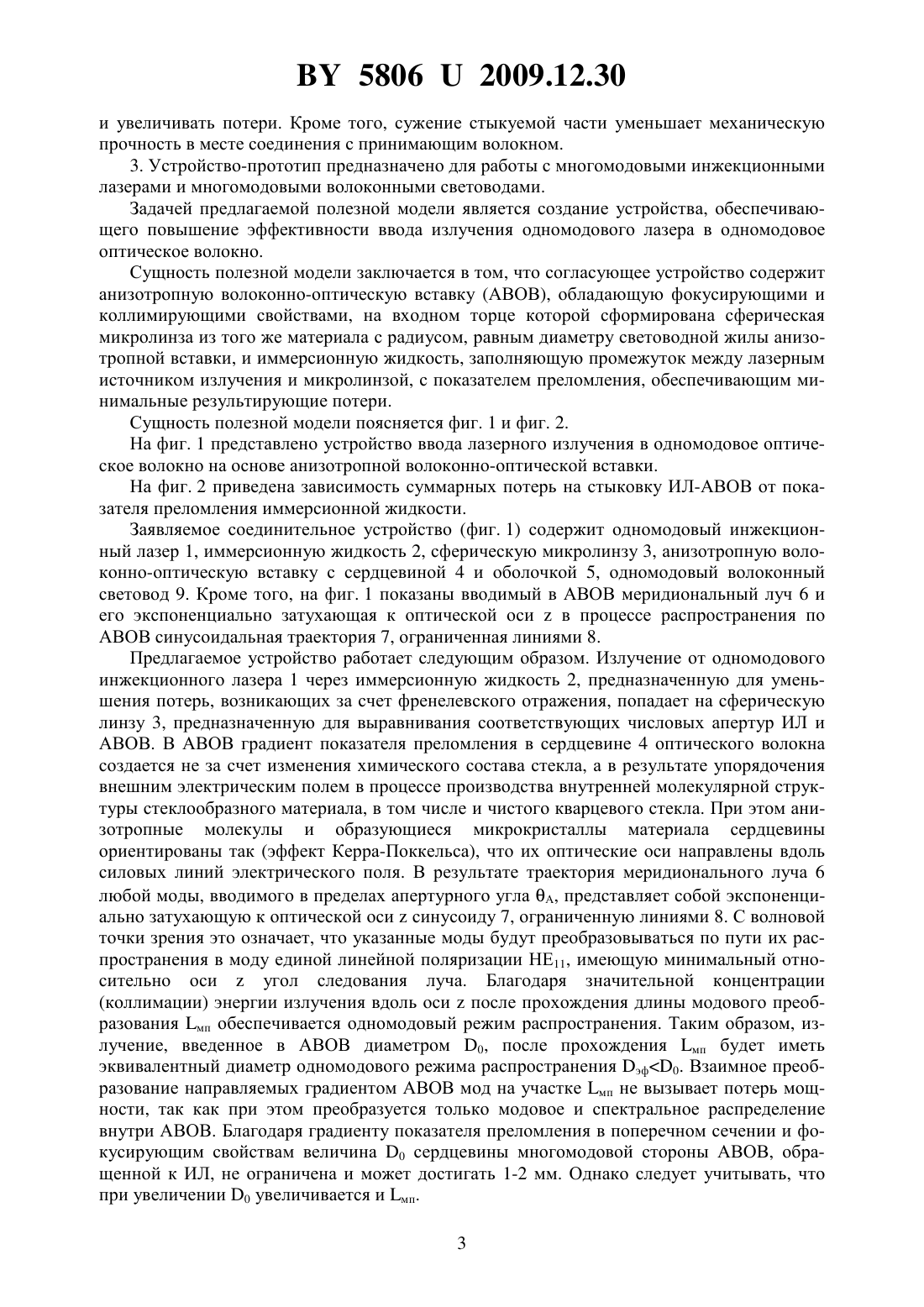 BY 5806 U 2009.12.30

и увеличивать потери. Кроме того, сужение стыкуемой части уменьшает механическую прочность в месте соединения с принимающим волокном.

3. Устройство-прототип предназначено для работы с многомодовыми инжекционными лазерами и многомодовыми волоконными световодами.

Задачей предлагаемой полезной модели является создание устройства, обеспечивающего повышение эффективности ввода излучения одномодового лазера в одномодовое оптическое волокно.

Сущность полезной модели заключается в том, что согласующее устройство содержит анизотропную волоконно-оптическую вставку (АВОВ), обладающую фокусирующими и коллимирующими свойствами, на входном торце которой сформирована сферическая микролинза из того же материала с радиусом, равным диаметру световодной жилы анизотропной вставки, и иммерсионную жидкость, заполняющую промежуток между лазерным источником излучения и микролинзой, с показателем преломления, обеспечивающим минимальные результирующие потери.

Сущность полезной модели поясняется фиг. 1 и фиг. 2.

На фиг. 1 представлено устройство ввода лазерного излучения в одномодовое оптическое волокно на основе анизотропной волоконно-оптической вставки.

На фиг. 2 приведена зависимость суммарных потерь на стыковку ИЛ-АВОВ от показателя преломления иммерсионной жидкости.

Заявляемое соединительное устройство (фиг. 1) содержит одномодовый инжекционный лазер 1, иммерсионную жидкость 2, сферическую микролинзу 3, анизотропную волоконно-оптическую вставку с сердцевиной 4 и оболочкой 5, одномодовый волоконный световод 9. Кроме того, на фиг. 1 показаны вводимый в АВОВ меридиональный луч 6 и его экспоненциально затухающая к оптической оси z в процессе распространения по АВОВ синусоидальная траектория 7, ограниченная линиями 8.

Предлагаемое устройство работает следующим образом. Излучение от одномодового инжекционного лазера 1 через иммерсионную жидкость 2, предназначенную для уменьшения потерь, возникающих за счет френелевского отражения, попадает на сферическую линзу 3, предназначенную для выравнивания соответствующих числовых апертур ИЛ и АВОВ. В АВОВ градиент показателя преломления в сердцевине 4 оптического волокна создается не за счет изменения химического состава стекла, а в результате упорядочения внешним электрическим полем в процессе производства внутренней молекулярной структуры стеклообразного материала, в том числе и чистого кварцевого стекла. При этом анизотропные молекулы и образующиеся микрокристаллы материала сердцевины ориентированы так (эффект Керра-Поккельса), что их оптические оси направлены вдоль силовых линий электрического поля. В результате траектория меридионального луча 6 любой моды, вводимого в пределах апертурного угла $\theta_A$, представляет собой экспоненциально затухающую к оптической оси z синусоиду 7, ограниченную линиями 8. С волновой точки зрения это означает, что указанные моды будут преобразовываться по пути их распространения в моду единой линейной поляризации $HE_{11}$, имеющую минимальный относительно оси z угол следования луча. Благодаря значительной концентрации (коллимации) энергии излучения вдоль оси z после прохождения длины модового преобразования $L_{мп}$ обеспечивается одномодовый режим распространения. Таким образом, излучение, введенное в АВОВ диаметром $D_0$, после прохождения $L_{мп}$ будет иметь эквивалентный диаметр одномодового режима распространения $D_{эф}<D_0$. Взаимное преобразование направляемых градиентом АВОВ мод на участке $L_{мп}$ не вызывает потерь мощности, так как при этом преобразуется только модовое и спектральное распределение внутри АВОВ. Благодаря градиенту показателя преломления в поперечном сечении и фокусирующим свойствам величина $D_0$ сердцевины многомодовой стороны АВОВ, обращенной к ИЛ, не ограничена и может достигать 1-2 мм. Однако следует учитывать, что при увеличении $D_0$ увеличивается и $L_{мп}$.

3